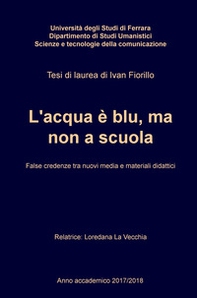 Università degli Studi di Ferrara
Dipartimento di Studi Umanistici
Scienze e tecnologie della comunicazione

Tesi di laurea di Ivan Fiorillo

L'acqua è blu, ma non a scuola

False credenze tra nuovi media e materiali didattici

Relatrice: Loredana La Vecchia

Anno accademico 2017/2018